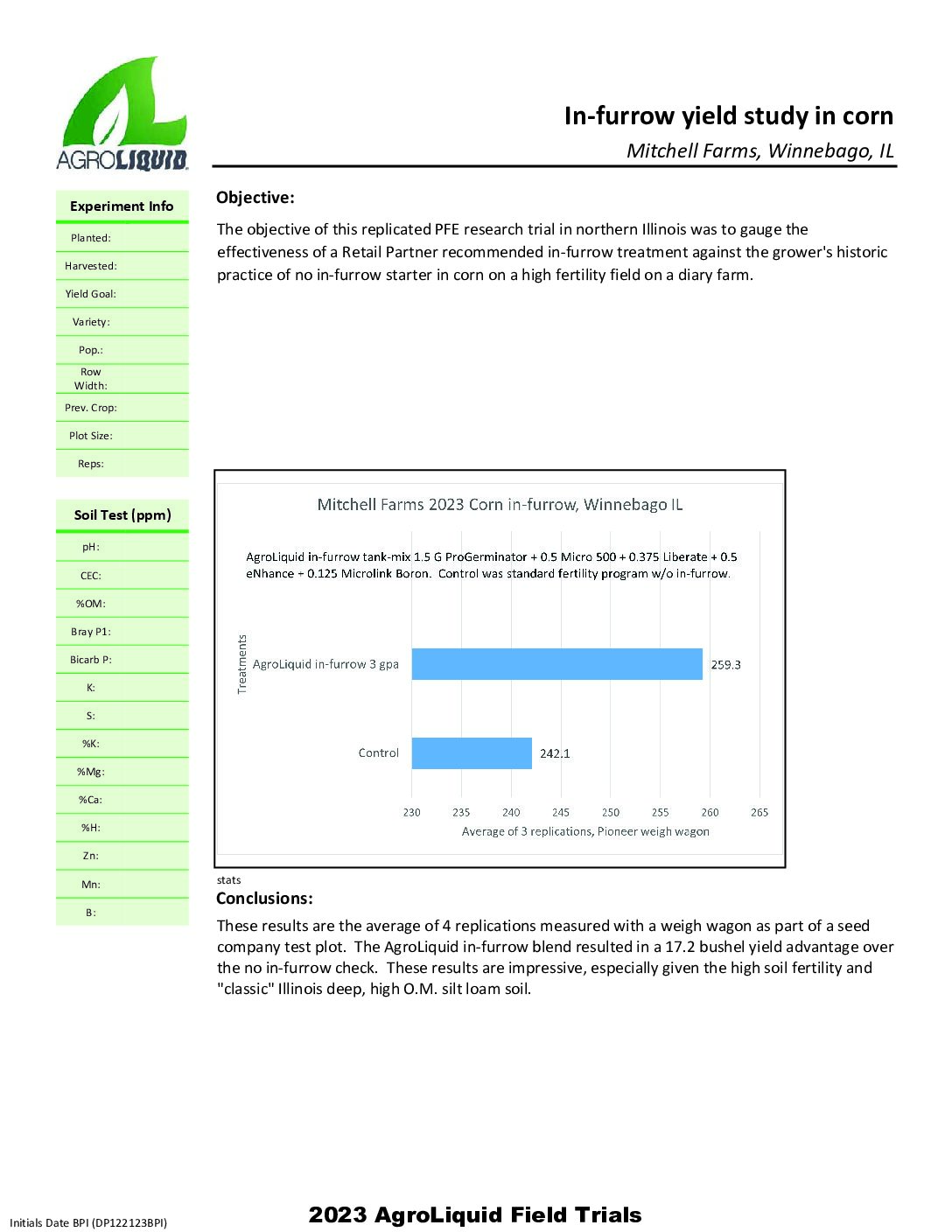 AGROLIQUID

In-furrow yield study in corn

Mitchell Farms, Winnebago, IL

Experiment Info

Planted:

Harvested:

Yield Goal:

Variety:

Pop.:

Row Width:

Prev. Crop:

Plot Size:

Reps:

Soil Test (ppm)

pH:

CEC:

%OM:

Bray P1:

Bicarb P:

K:

S:

%K:

%Mg:

%Ca:

%H:

Zn:

Mn:

B:

Objective:

The objective of this replicated PFE research trial in northern Illinois was to gauge the effectiveness of a Retail Partner recommended in-furrow treatment against the grower's historic practice of no in-furrow starter in corn on a high fertility field on a diary farm.

Mitchell Farms 2023 Corn in-furrow, Winnebago IL

AgroLiquid in-furrow tank-mix 1.5 G ProGerminator + 0.5 Micro 500 + 0.375 Liberate + 0.5 eNhance + 0.125 Microlink Boron. Control was standard fertility program w/o in-furrow.

Treatments

AgroLiquid in-furrow 3 gpa

259.3

Control

242.1

230 235 240 245 250 255 260 265

Average of 3 replications, Pioneer weigh wagon

stats

Conclusions:

These results are the average of 4 replications measured with a weigh wagon as part of a seed company test plot. The AgroLiquid in-furrow blend resulted in a 17.2 bushel yield advantage over the no in-furrow check. These results are impressive, especially given the high soil fertility and "classic" Illinois deep, high O.M. silt loam soil.

Initials Date BPI (DP122123BPI)

2023 AgroLiquid Field Trials